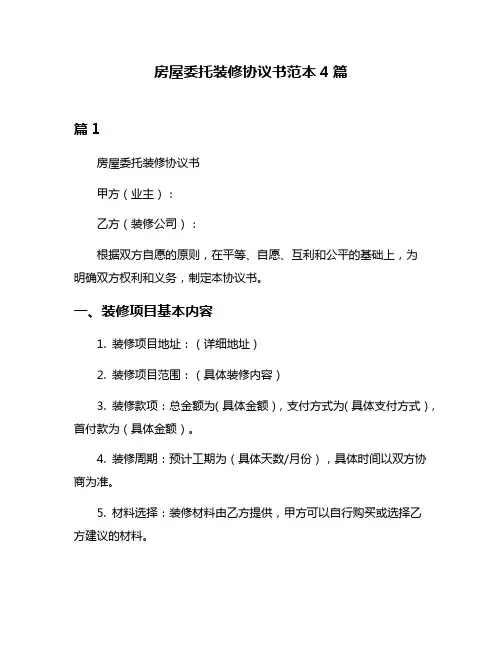 房屋委托装修协议书范本 4 篇

篇 1

房屋委托装修协议书

甲方（业主）：

乙方（装修公司）：

根据双方自愿的原则，在平等、自愿、互利和公平的基础上，为明确双方权利和义务，制定本协议书。

一、装修项目基本内容

1. 装修项目地址：（详细地址）

2. 装修项目范围：（具体装修内容）

3. 装修款项：总金额为(具体金额)，支付方式为(具体支付方式)，首付款为（具体金额）。

4. 装修周期：预计工期为（具体天数/月份），具体时间以双方协商为准。

5. 材料选择：装修材料由乙方提供，甲方可以自行购买或选择乙方建议的材料。